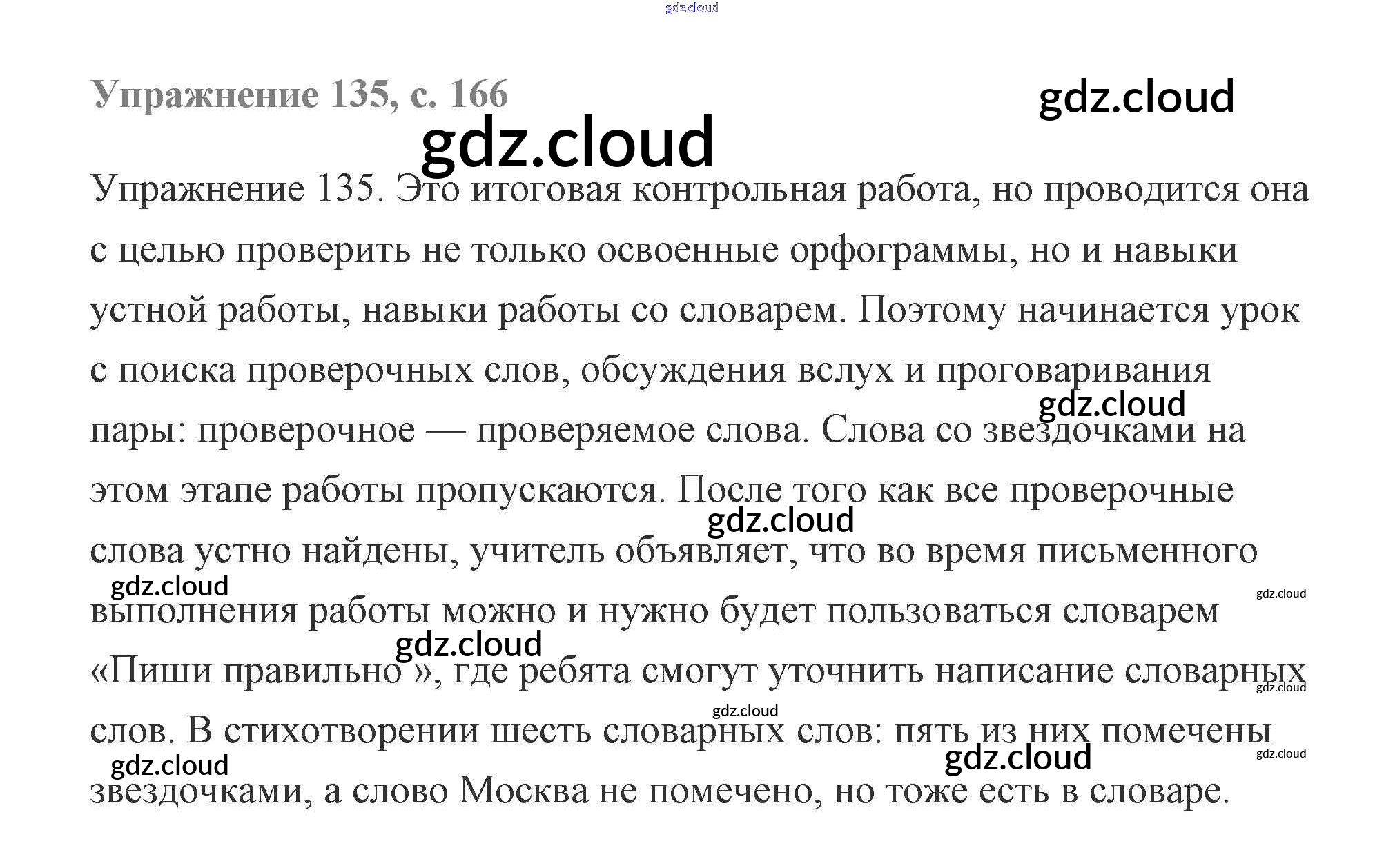 Упражнение 135, с. 166

Упражнение 135. Это итоговая контрольная работа, но проводится она с целью проверить не только освоенные орфограммы, но и навыки устной работы, навыки работы со словарем. Поэтому начинается урок с поиска проверочных слов, обсуждения вслух и проговаривания пары: проверочное — проверяемое слова. Слова со звездочками на этом этапе работы пропускаются. После того как все проверочные слова устно найдены, учитель объявляет, что во время письменного выполнения работы можно и нужно будет пользоваться словарем «Пиши правильно », где ребята смогут уточнить написание словарных слов. В стихотворении шесть словарных слов: пять из них помечены звездочками, а слово Москва не помечено, но тоже есть в словаре.

gdz.cloud